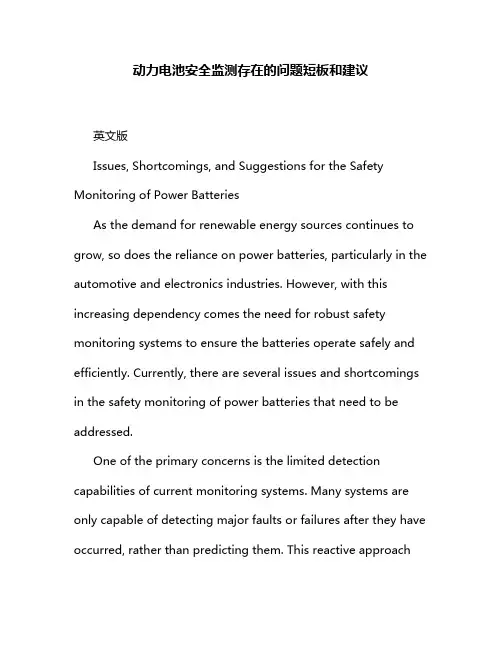 动力电池安全监测存在的问题短板和建议

英文版

Issues, Shortcomings, and Suggestions for the Safety Monitoring of Power Batteries

As the demand for renewable energy sources continues to grow, so does the reliance on power batteries, particularly in the automotive and electronics industries. However, with this increasing dependency comes the need for robust safety monitoring systems to ensure the batteries operate safely and efficiently. Currently, there are several issues and shortcomings in the safety monitoring of power batteries that need to be addressed.

One of the primary concerns is the limited detection capabilities of current monitoring systems. Many systems are only capable of detecting major faults or failures after they have occurred, rather than predicting them. This reactive approach